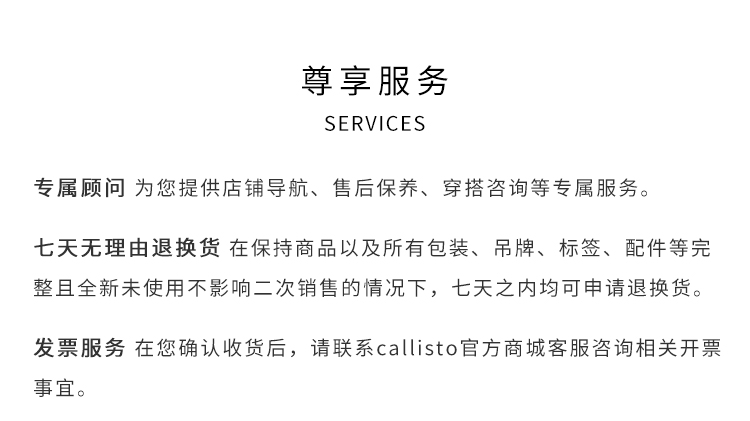 尊享服务
SERVICES

专属顾问 为您提供店铺导航、售后保养、穿搭咨询等专属服务。

七天无理由退换货 在保持商品以及所有包装、吊牌、标签、配件等完整且全新未使用不影响二次销售的情况下，七天之内均可申请退换货。

发票服务 在您确认收货后，请联系callisto官方商城客服咨询相关开票事宜。